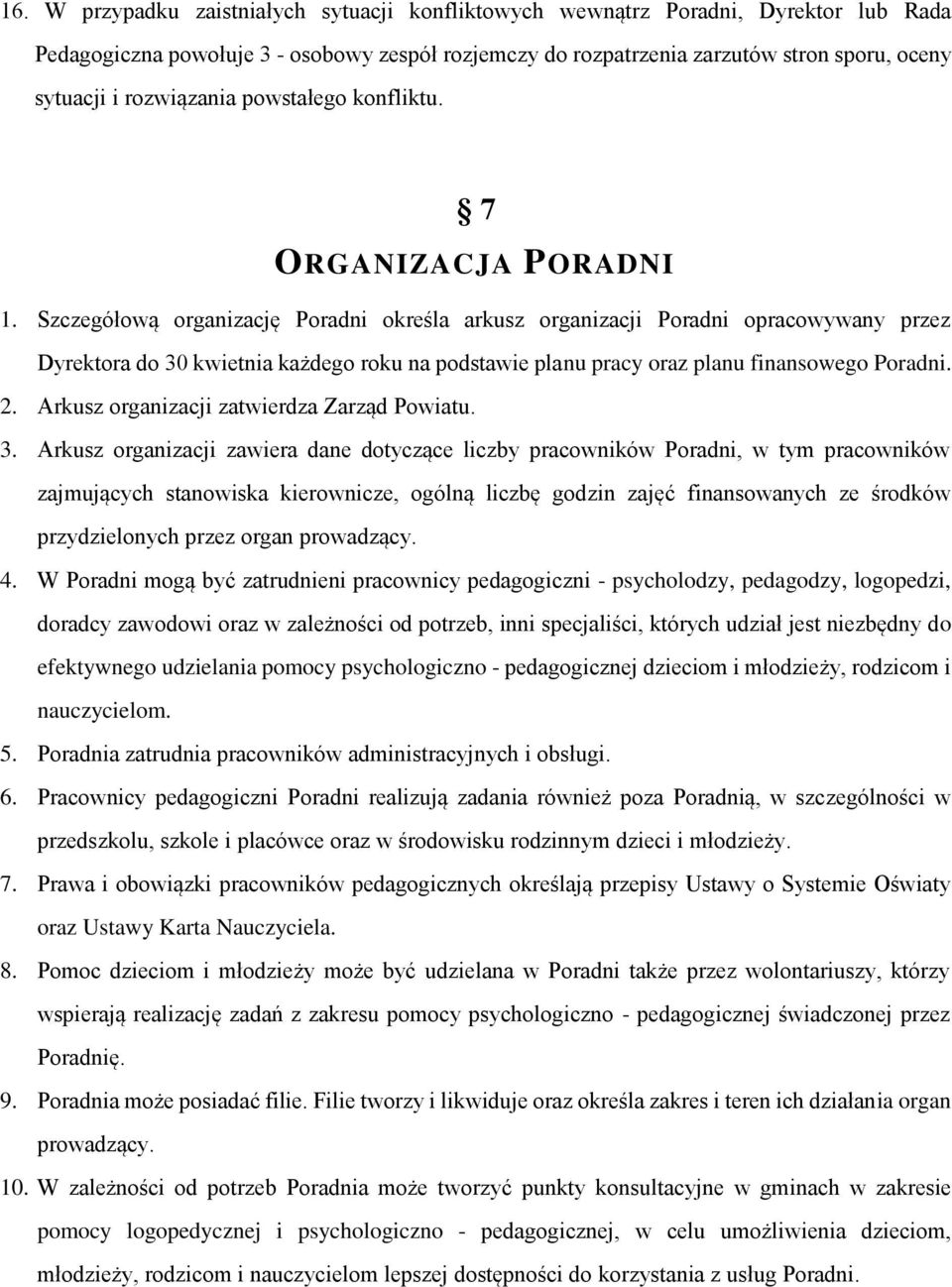 16. W przypadku zaistniałych sytuacji konfliktowych wewnątrz Poradni, Dyrektor lub Rada Pedagogiczna powołuje 3 - osobowy zespół rozjemczy do rozpatrzenia zarzutów stron sporu, oceny sytuacji i rozwiązania powstałego konfliktu.

§ 7
ORGANIZACJA PORADNI

1. Szczegółową organizację Poradni określa arkusz organizacji Poradni opracowywany przez Dyrektora do 30 kwietnia każdego roku na podstawie planu pracy oraz planu finansowego Poradni.
2. Arkusz organizacji zatwierdza Zarząd Powiatu.
3. Arkusz organizacji zawiera dane dotyczące liczby pracowników Poradni, w tym pracowników zajmujących stanowiska kierownicze, ogólną liczbę godzin zajęć finansowanych ze środków przydzielonych przez organ prowadzący.
4. W Poradni mogą być zatrudnieni pracownicy pedagogiczni - psycholodzy, pedagodzy, logopedzi, doradcy zawodowi oraz w zależności od potrzeb, inni specjaliści, których udział jest niezbędny do efektywnego udzielania pomocy psychologiczno - pedagogicznej dzieciom i młodzieży, rodzicom i nauczycielom.
5. Poradnia zatrudnia pracowników administracyjnych i obsługi.
6. Pracownicy pedagogiczni Poradni realizują zadania również poza Poradnią, w szczególności w przedszkolu, szkole i placówce oraz w środowisku rodzinnym dzieci i młodzieży.
7. Prawa i obowiązki pracowników pedagogicznych określają przepisy Ustawy o Systemie Oświaty oraz Ustawy Karta Nauczyciela.
8. Pomoc dzieciom i młodzieży może być udzielana w Poradni także przez wolontariuszy, którzy wspierają realizację zadań z zakresu pomocy psychologiczno - pedagogicznej świadczonej przez Poradnię.
9. Poradnia może posiadać filie. Filie tworzy i likwiduje oraz określa zakres i teren ich działania organ prowadzący.
10. W zależności od potrzeb Poradnia może tworzyć punkty konsultacyjne w gminach w zakresie pomocy logopedycznej i psychologiczno - pedagogicznej, w celu umożliwienia dzieciom, młodzieży, rodzicom i nauczycielom lepszej dostępności do korzystania z usług Poradni.